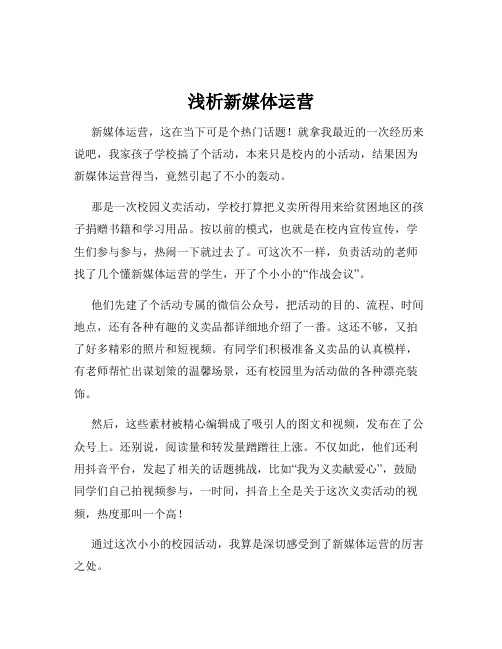 浅析新媒体运营

新媒体运营，这在当下可是个热门话题！就拿我最近的一次经历来说吧，我家孩子学校搞了个活动，本来只是校内的小活动，结果因为新媒体运营得当，竟然引起了不小的轰动。

那是一次校园义卖活动，学校打算把义卖所得用来给贫困地区的孩子捐赠书籍和学习用品。按以前的模式，也就是在校内宣传宣传，学生们参与参与，热闹一下就过去了。可这次不一样，负责活动的老师找了几个懂新媒体运营的学生，开了个小小的“作战会议”。

他们先建了个活动专属的微信公众号，把活动的目的、流程、时间地点，还有各种有趣的义卖品都详细地介绍了一番。这还不够，又拍了好多精彩的照片和短视频。有同学们积极准备义卖品的认真模样，有老师帮忙出谋划策的温馨场景，还有校园里为活动做的各种漂亮装饰。

然后，这些素材被精心编辑成了吸引人的图文和视频，发布在了公众号上。还别说，阅读量和转发量蹭蹭往上涨。不仅如此，他们还利用抖音平台，发起了相关的话题挑战，比如“我为义卖献爱心”，鼓励同学们自己拍视频参与，一时间，抖音上全是关于这次义卖活动的视频，热度那叫一个高！

通过这次小小的校园活动，我算是深切感受到了新媒体运营的厉害之处。